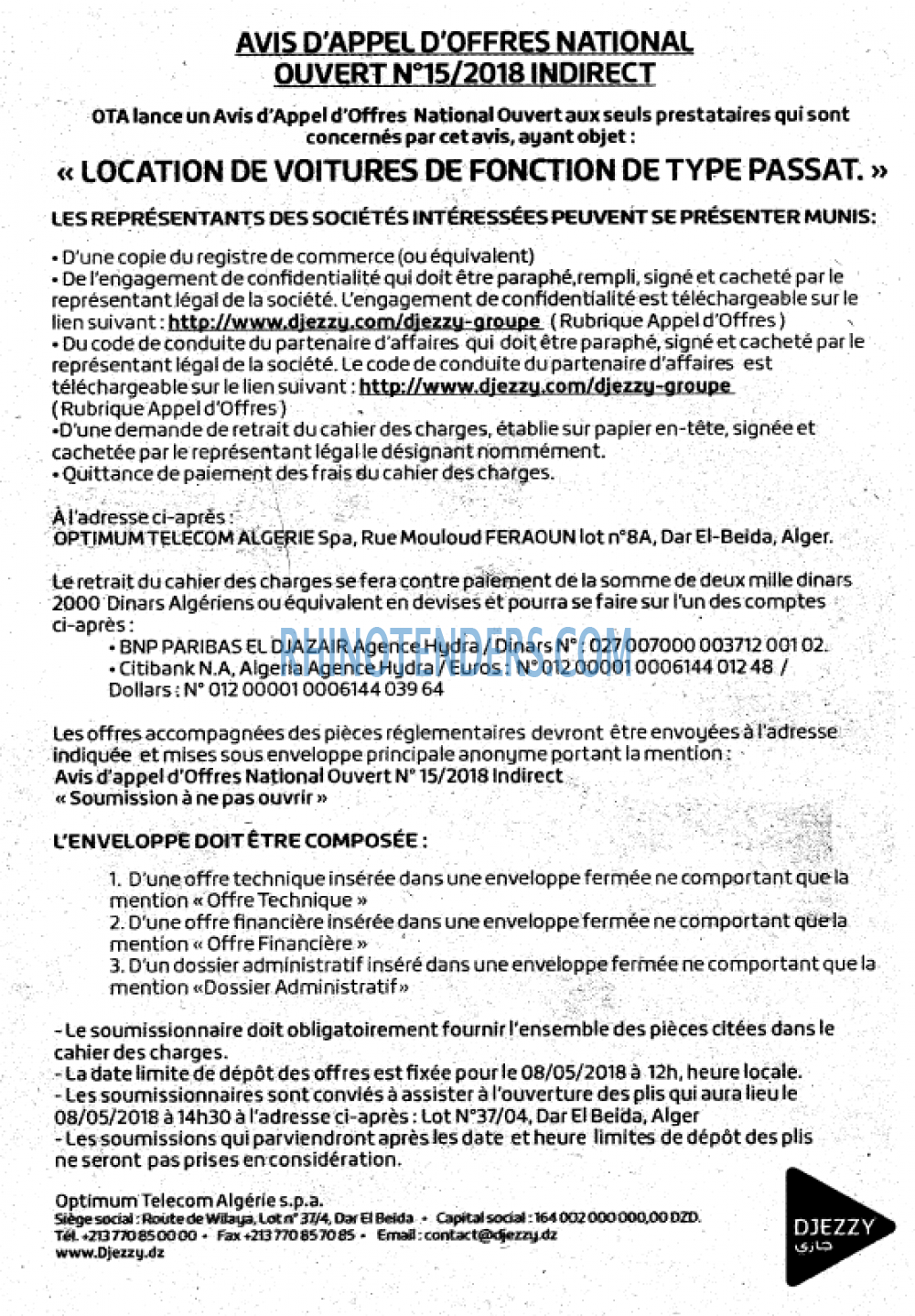 AVIS D'APPEL D'OFFRES NATIONAL OUVERT N°15/2018 INDIRECT

OTA lance un Avis d'Appel d'Offres National Ouvert aux seuls prestataires qui sont concernés par cet avis, ayant objet :

« LOCATION DE VOITURES DE FONCTION DE TYPE PASSAT. »

LES REPRÉSENTANTS DES SOCIÉTÉS INTÉRESSÉES PEUVENT SE PRÉSENTER MUNIS:

• D'une copie du registre de commerce (ou équivalent)
• De l'engagement de confidentialité qui doit être paraphé,rempli, signé et cacheté par le représentant légal de la société. L'engagement de confidentialité est téléchargeable sur le lien suivant : http://www.djezzy.com/djezzy-groupe ( Rubrique Appel d'Offres )
• Du code de conduite du partenaire d'affaires qui doit être paraphé, signé et cacheté par le représentant légal de la société. Le code de conduite du partenaire d'affaires est téléchargeable sur le lien suivant : http://www.djezzy.com/djezzy-groupe ( Rubrique Appel d'Offres )
•D'une demande de retrait du cahier des charges, établie sur papier en-tête, signée et cachetée par le représentant légal le désignant nommément.
• Quittance de paiement des frais du cahier des charges.

À l'adresse ci-après :
OPTIMUM TELECOM ALGERIE Spa, Rue Mouloud FERAOUN lot n°8A, Dar El-Beida, Alger.

Le retrait du cahier des charges se fera contre paiement de la somme de deux mille dinars 2000 Dinars Algériens ou équivalent en devises et pourra se faire sur l'un des comptes ci-après :
• BNP PARIBAS EL DJAZAIR Agence Hydra / Dinars N° : 027 007000 003712 001 02.
• Citibank N.A, Algeria Agence Hydra / Euros : N° 012 00001 0006144 012 48 / Dollars : N° 012 00001 0006144 039 64

RHINOTENDERS.COM

Les offres accompagnées des pièces réglementaires devront être envoyées à l'adresse indiquée et mises sous enveloppe principale anonyme portant la mention :
Avis d'appel d'Offres National Ouvert N° 15/2018 Indirect
« Soumission à ne pas ouvrir »

L'ENVELOPPE DOIT ÊTRE COMPOSÉE :

1. D'une offre technique insérée dans une enveloppe fermée ne comportant que la mention « Offre Technique »
2. D'une offre financière insérée dans une enveloppe fermée ne comportant que la mention « Offre Financière »
3. D'un dossier administratif inséré dans une enveloppe fermée ne comportant que la mention «Dossier Administratif»

- Le soumissionnaire doit obligatoirement fournir l'ensemble des pièces citées dans le cahier des charges.
- La date limite de dépôt des offres est fixée pour le 08/05/2018 à 12h, heure locale.
- Les soumissionnaires sont conviés à assister à l'ouverture des plis qui aura lieu le 08/05/2018 à 14h30 à l'adresse ci-après : Lot N°37/04, Dar El Beida, Alger
- Les soumissions qui parviendront après les date et heure limites de dépôt des plis ne seront pas prises en considération.

Optimum Telecom Algérie s.p.a.
Siège social : Route de Wilaya, Lot n° 37/4, Dar El Beida • Capital social : 164 002 000 000,00 DZD.
Tél. +213 770 85 00 00 • Fax +213 770 85 70 85 • Email : contact@djezzy.dz
www.Djezzy.dz

DJEZZY
جازي